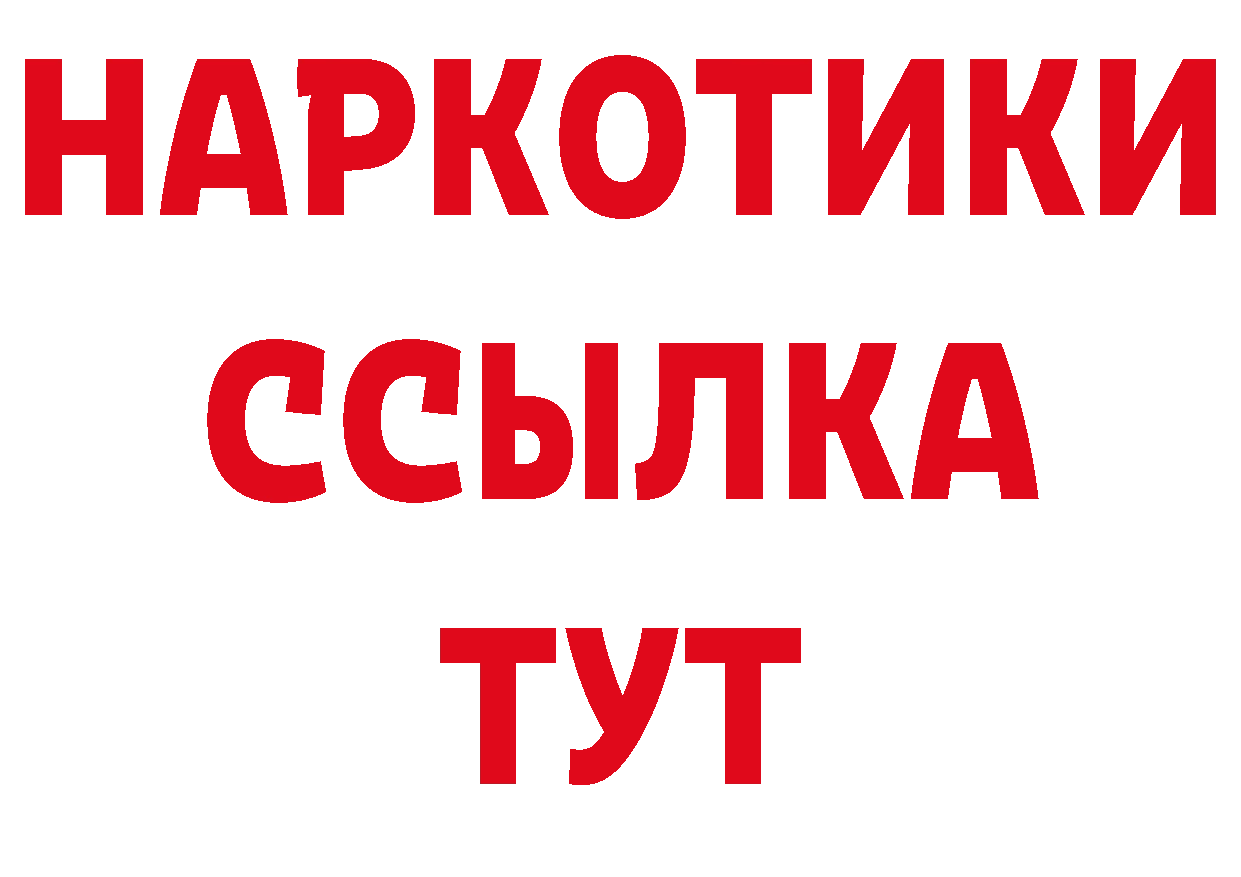 НАРКОТИКИ ССЫЛКА ТУТ